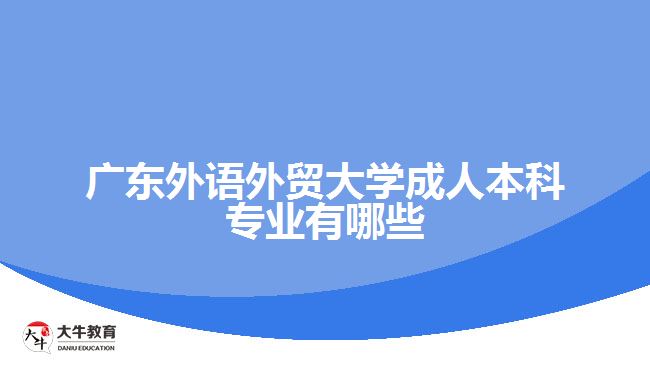 广东外语外贸大学成人本科专业有哪些

大牛
大牛教育
DANIU EDUCATION